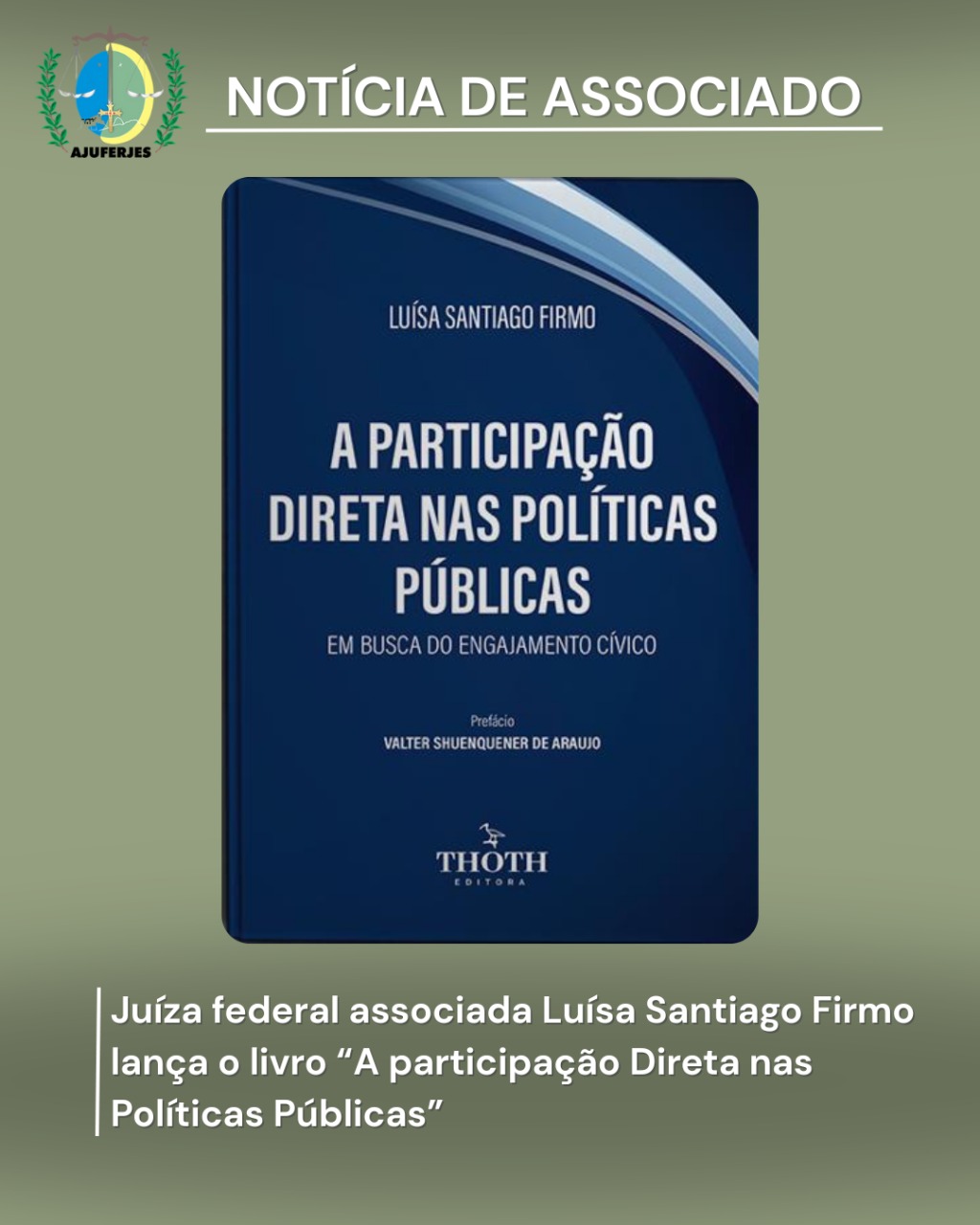 AJUFERJES

NOTÍCIA DE ASSOCIADO

LUÍSA SANTIAGO FIRMO

A PARTICIPAÇÃO DIRETA NAS POLÍTICAS PÚBLICAS

EM BUSCA DO ENGAJAMENTO CÍVICO

Prefácio
VALTER SHUENQUENER DE ARAUJO

THOTH
EDITORA

Juíza federal associada Luísa Santiago Firmo lança o livro "A participação Direta nas Políticas Públicas"